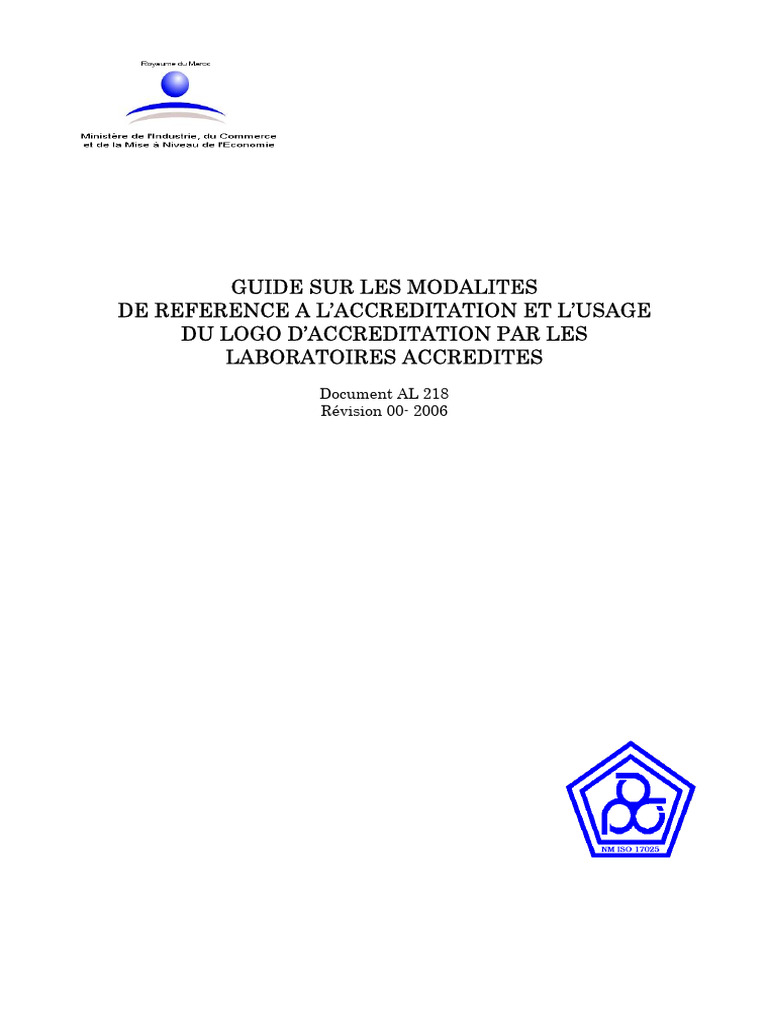 Royaume du Maroc

Ministère de l'Industrie, du Commerce et de la Mise à Niveau de l'Economie

GUIDE SUR LES MODALITES DE REFERENCE A L'ACCREDITATION ET L'USAGE DU LOGO D'ACCREDITATION PAR LES LABORATOIRES ACCREDITES

Document AL 218
Révision 00- 2006

NM ISO 17025